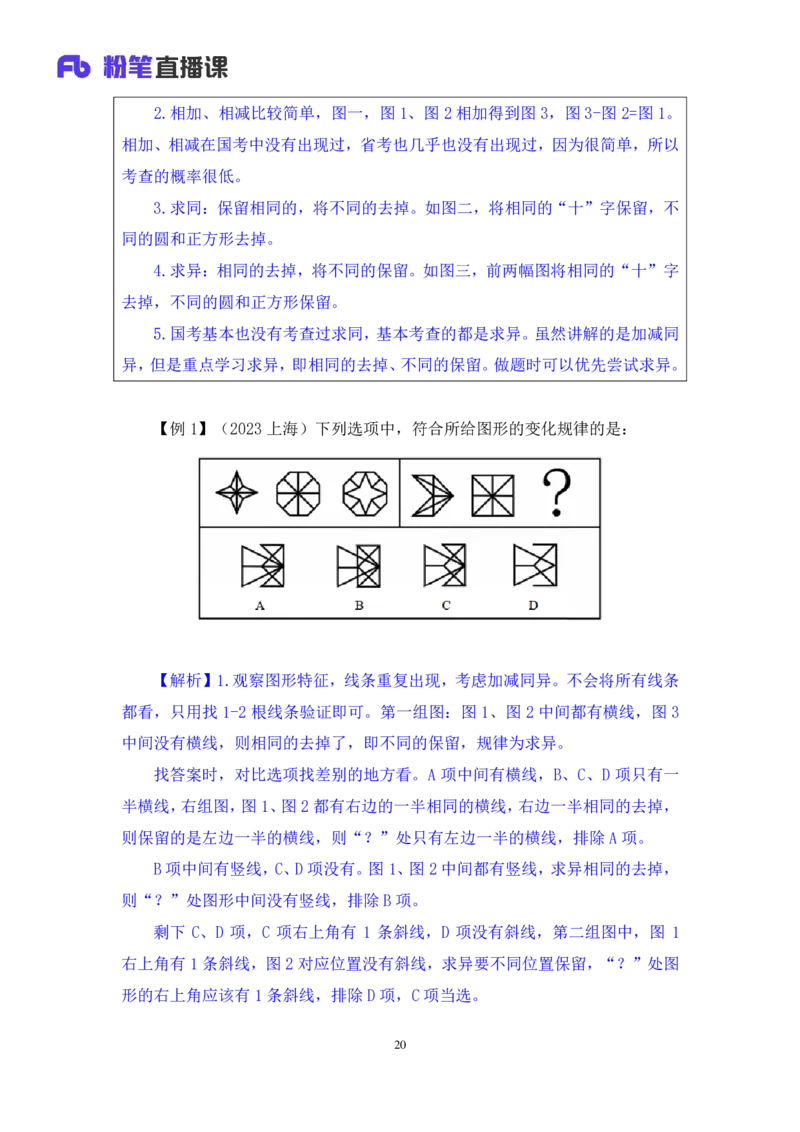 Fb 粉笔直播课

2.相加、相减比较简单，图一，图 1、图 2 相加得到图 3，图 3-图 2=图 1。相加、相减在国考中没有出现过，省考也几乎也没有出现过，因为很简单，所以考查的概率很低。

3.求同：保留相同的，将不同的去掉。如图二，将相同的“十”字保留，不同的圆和正方形去掉。

4.求异：相同的去掉，将不同的保留。如图三，前两幅图将相同的“十”字去掉，不同的圆和正方形保留。

5.国考基本也没有考查过求同，基本考查的都是求异。虽然讲解的是加减同异，但是重点学习求异，即相同的去掉、不同的保留。做题时可以优先尝试求异。

【例 1】（2023 上海）下列选项中，符合所给图形的变化规律的是：

?

A B C D

【解析】1.观察图形特征，线条重复出现，考虑加减同异。不会将所有线条都看，只用找 1-2 根线条验证即可。第一组图：图 1、图 2 中间都有横线，图 3 中间没有横线，则相同的去掉了，即不同的保留，规律为求异。

找答案时，对比选项找差别的地方看。A 项中间有横线，B、C、D 项只有一半横线，右组图，图 1、图 2 都有右边的一半相同的横线，右边一半相同的去掉，则保留的是左边一半的横线，则“？”处只有左边一半的横线，排除 A 项。

B 项中间有竖线，C、D 项没有。图 1、图 2 中间都有竖线，求异相同的去掉，则“？”处图形中间没有竖线，排除 B 项。

剩下 C、D 项，C 项右上角有 1 条斜线，D 项没有斜线，第二组图中，图 1 右上角有 1 条斜线，图 2 对应位置没有斜线，求异要不同位置保留，“？”处图形的右上角应该有 1 条斜线，排除 D 项，C 项当选。

20